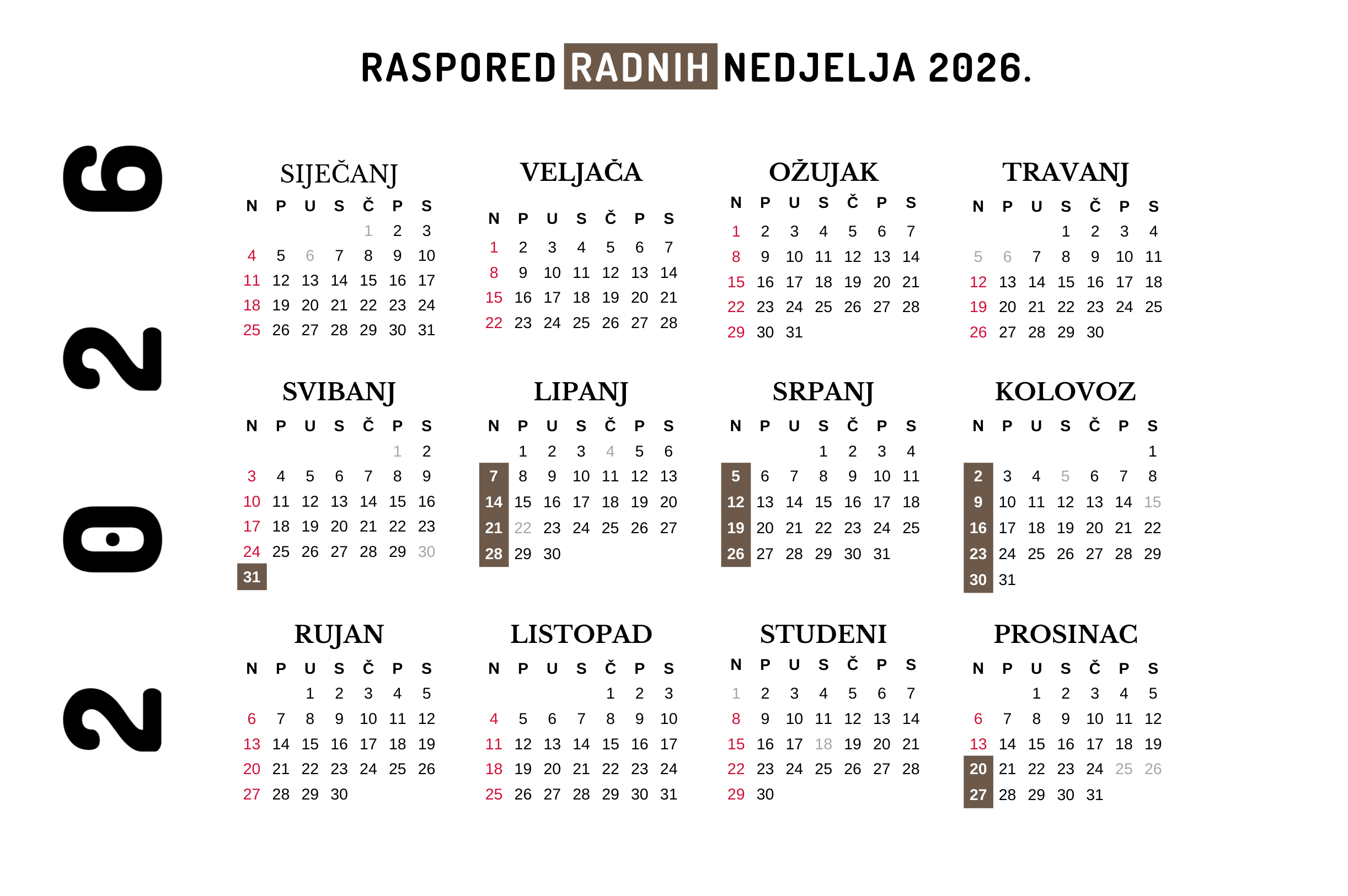 RASPORED RADNIH NEDJELJA 2026.

2026

SIJEČANJ

| N | P | U | S | Č | P | S |
|---|---|---|---|---|---|---|
| | | | | 1 | 2 | 3 |
| 4 | 5 | 6 | 7 | 8 | 9 | 10 |
| 11 | 12 | 13 | 14 | 15 | 16 | 17 |
| 18 | 19 | 20 | 21 | 22 | 23 | 24 |
| 25 | 26 | 27 | 28 | 29 | 30 | 31 |

VELJAČA

| N | P | U | S | Č | P | S |
|---|---|---|---|---|---|---|
| 1 | 2 | 3 | 4 | 5 | 6 | 7 |
| 8 | 9 | 10 | 11 | 12 | 13 | 14 |
| 15 | 16 | 17 | 18 | 19 | 20 | 21 |
| 22 | 23 | 24 | 25 | 26 | 27 | 28 |

OŽUJAK

| N | P | U | S | Č | P | S |
|---|---|---|---|---|---|---|
| 1 | 2 | 3 | 4 | 5 | 6 | 7 |
| 8 | 9 | 10 | 11 | 12 | 13 | 14 |
| 15 | 16 | 17 | 18 | 19 | 20 | 21 |
| 22 | 23 | 24 | 25 | 26 | 27 | 28 |
| 29 | 30 | 31 | | | | |

TRAVANJ

| N | P | U | S | Č | P | S |
|---|---|---|---|---|---|---|
| | | | 1 | 2 | 3 | 4 |
| 5 | 6 | 7 | 8 | 9 | 10 | 11 |
| 12 | 13 | 14 | 15 | 16 | 17 | 18 |
| 19 | 20 | 21 | 22 | 23 | 24 | 25 |
| 26 | 27 | 28 | 29 | 30 | | |

SVIBANJ

| N | P | U | S | Č | P | S |
|---|---|---|---|---|---|---|
| | | | | | 1 | 2 |
| 3 | 4 | 5 | 6 | 7 | 8 | 9 |
| 10 | 11 | 12 | 13 | 14 | 15 | 16 |
| 17 | 18 | 19 | 20 | 21 | 22 | 23 |
| 24 | 25 | 26 | 27 | 28 | 29 | 30 |
| 31 | | | | | | |

LIPANJ

| N | P | U | S | Č | P | S |
|---|---|---|---|---|---|---|
| | 1 | 2 | 3 | 4 | 5 | 6 |
| 7 | 8 | 9 | 10 | 11 | 12 | 13 |
| 14 | 15 | 16 | 17 | 18 | 19 | 20 |
| 21 | 22 | 23 | 24 | 25 | 26 | 27 |
| 28 | 29 | 30 | | | | |

SRPANJ

| N | P | U | S | Č | P | S |
|---|---|---|---|---|---|---|
| | | | 1 | 2 | 3 | 4 |
| 5 | 6 | 7 | 8 | 9 | 10 | 11 |
| 12 | 13 | 14 | 15 | 16 | 17 | 18 |
| 19 | 20 | 21 | 22 | 23 | 24 | 25 |
| 26 | 27 | 28 | 29 | 30 | 31 | |

KOLOVOZ

| N | P | U | S | Č | P | S |
|---|---|---|---|---|---|---|
| | | | | | | 1 |
| 2 | 3 | 4 | 5 | 6 | 7 | 8 |
| 9 | 10 | 11 | 12 | 13 | 14 | 15 |
| 16 | 17 | 18 | 19 | 20 | 21 | 22 |
| 23 | 24 | 25 | 26 | 27 | 28 | 29 |
| 30 | 31 | | | | | |

RUJAN

| N | P | U | S | Č | P | S |
|---|---|---|---|---|---|---|
| | | 1 | 2 | 3 | 4 | 5 |
| 6 | 7 | 8 | 9 | 10 | 11 | 12 |
| 13 | 14 | 15 | 16 | 17 | 18 | 19 |
| 20 | 21 | 22 | 23 | 24 | 25 | 26 |
| 27 | 28 | 29 | 30 | | | |

LISTOPAD

| N | P | U | S | Č | P | S |
|---|---|---|---|---|---|---|
| | | | | 1 | 2 | 3 |
| 4 | 5 | 6 | 7 | 8 | 9 | 10 |
| 11 | 12 | 13 | 14 | 15 | 16 | 17 |
| 18 | 19 | 20 | 21 | 22 | 23 | 24 |
| 25 | 26 | 27 | 28 | 29 | 30 | 31 |

STUDENI

| N | P | U | S | Č | P | S |
|---|---|---|---|---|---|---|
| 1 | 2 | 3 | 4 | 5 | 6 | 7 |
| 8 | 9 | 10 | 11 | 12 | 13 | 14 |
| 15 | 16 | 17 | 18 | 19 | 20 | 21 |
| 22 | 23 | 24 | 25 | 26 | 27 | 28 |
| 29 | 30 | | | | | |

PROSINAC

| N | P | U | S | Č | P | S |
|---|---|---|---|---|---|---|
| | | 1 | 2 | 3 | 4 | 5 |
| 6 | 7 | 8 | 9 | 10 | 11 | 12 |
| 13 | 14 | 15 | 16 | 17 | 18 | 19 |
| 20 | 21 | 22 | 23 | 24 | 25 | 26 |
| 27 | 28 | 29 | 30 | 31 | | |